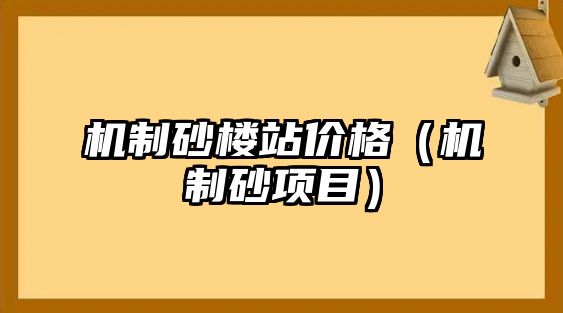 机制砂楼站价格（机制砂项目）